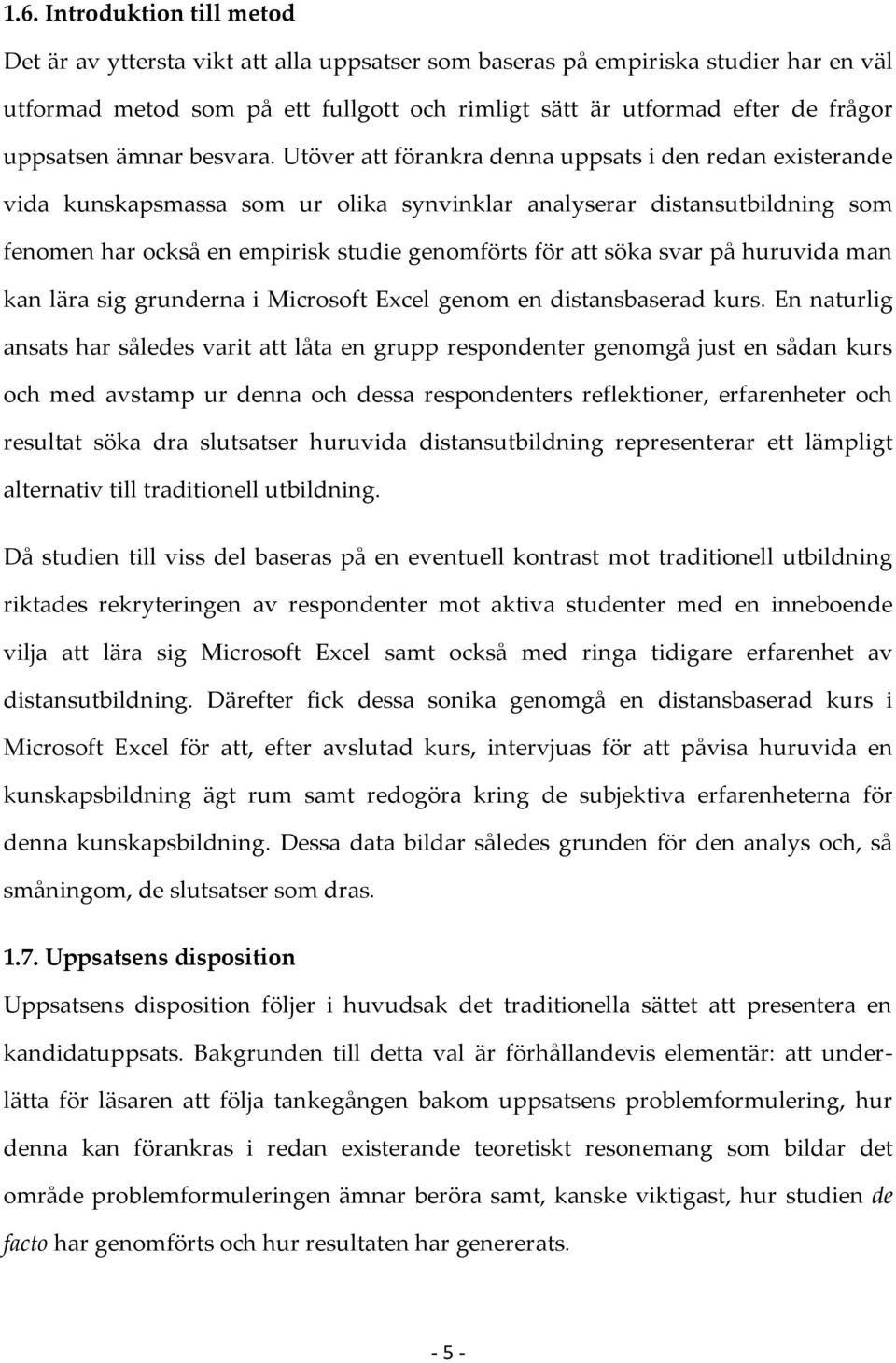 1.6. Introduktion till metod

Det är av yttersta vikt att alla uppsatser som baseras på empiriska studier har en väl utformad metod som på ett fullgott och rimligt sätt är utformad efter de frågor uppsatsen ämnar besvara. Utöver att förankra denna uppsats i den redan existerande vida kunskapsmassa som ur olika synvinklar analyserar distansutbildning som fenomen har också en empirisk studie genomförts för att söka svar på huruvida man kan lära sig grunderna i Microsoft Excel genom en distansbaserad kurs. En naturlig ansats har således varit att låta en grupp respondenter genomgå just en sådan kurs och med avstamp ur denna och dessa respondenters reflektioner, erfarenheter och resultat söka dra slutsatser huruvida distansutbildning representerar ett lämpligt alternativ till traditionell utbildning.

Då studien till viss del baseras på en eventuell kontrast mot traditionell utbildning riktades rekryteringen av respondenter mot aktiva studenter med en inneboende vilja att lära sig Microsoft Excel samt också med ringa tidigare erfarenhet av distansutbildning. Därefter fick dessa sonika genomgå en distansbaserad kurs i Microsoft Excel för att, efter avslutad kurs, intervjuas för att påvisa huruvida en kunskapsbildning ägt rum samt redogöra kring de subjektiva erfarenheterna för denna kunskapsbildning. Dessa data bildar således grunden för den analys och, så småningom, de slutsatser som dras.

1.7. Uppsatsens disposition

Uppsatsens disposition följer i huvudsak det traditionella sättet att presentera en kandidatuppsats. Bakgrunden till detta val är förhållandevis elementär: att underlätta för läsaren att följa tankegången bakom uppsatsens problemformulering, hur denna kan förankras i redan existerande teoretiskt resonemang som bildar det område problemformuleringen ämnar beröra samt, kanske viktigast, hur studien de facto har genomförts och hur resultaten har genererats.

- 5 -